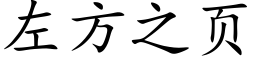 左方之页